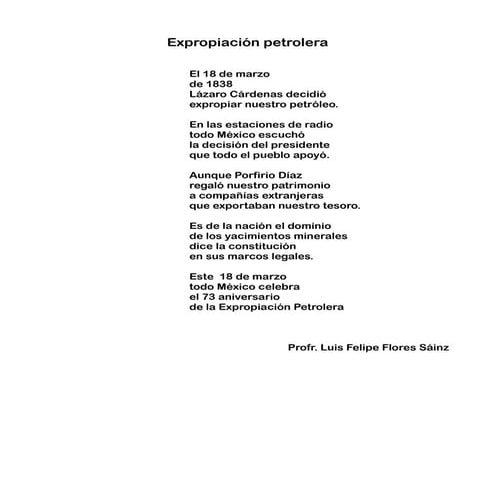 Expropiación petrolera

El 18 de marzo
de 1838
Lázaro Cárdenas decidió
expropiar nuestro petróleo.

En las estaciones de radio
todo México escuchó
la decisión del presidente
que todo el pueblo apoyó.

Aunque Porfirio Díaz
regaló nuestro patrimonio
a compañías extranjeras
que exportaban nuestro tesoro.

Es de la nación el dominio
de los yacimientos minerales
dice la constitución
en sus marcos legales.

Este 18 de marzo
todo México celebra
el 73 aniversario
de la Expropiación Petrolera

Profr. Luis Felipe Flores Sáinz